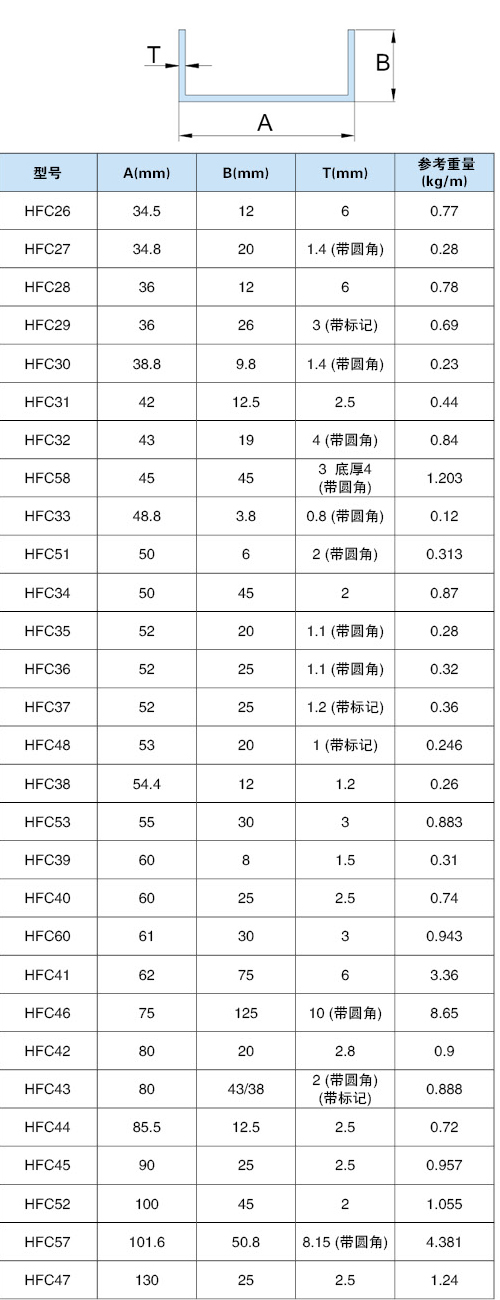 T

B

A

| 型号 | A(mm) | B(mm) | T(mm) | 参考重量 (kg/m) |
|---|---|---|---|---|
| HFC26 | 34.5 | 12 | 6 | 0.77 |
| HFC27 | 34.8 | 20 | 1.4 (带圆角) | 0.28 |
| HFC28 | 36 | 12 | 6 | 0.78 |
| HFC29 | 36 | 26 | 3 (带标记) | 0.69 |
| HFC30 | 38.8 | 9.8 | 1.4 (带圆角) | 0.23 |
| HFC31 | 42 | 12.5 | 2.5 | 0.44 |
| HFC32 | 43 | 19 | 4 (带圆角) | 0.84 |
| HFC58 | 45 | 45 | 3 底厚4 (带圆角) | 1.203 |
| HFC33 | 48.8 | 3.8 | 0.8 (带圆角) | 0.12 |
| HFC51 | 50 | 6 | 2 (带圆角) | 0.313 |
| HFC34 | 50 | 45 | 2 | 0.87 |
| HFC35 | 52 | 20 | 1.1 (带圆角) | 0.28 |
| HFC36 | 52 | 25 | 1.1 (带圆角) | 0.32 |
| HFC37 | 52 | 25 | 1.2 (带标记) | 0.36 |
| HFC48 | 53 | 20 | 1 (带标记) | 0.246 |
| HFC38 | 54.4 | 12 | 1.2 | 0.26 |
| HFC53 | 55 | 30 | 3 | 0.883 |
| HFC39 | 60 | 8 | 1.5 | 0.31 |
| HFC40 | 60 | 25 | 2.5 | 0.74 |
| HFC60 | 61 | 30 | 3 | 0.943 |
| HFC41 | 62 | 75 | 6 | 3.36 |
| HFC46 | 75 | 125 | 10 (带圆角) | 8.65 |
| HFC42 | 80 | 20 | 2.8 | 0.9 |
| HFC43 | 80 | 43/38 | 2 (带圆角) (带标记) | 0.888 |
| HFC44 | 85.5 | 12.5 | 2.5 | 0.72 |
| HFC45 | 90 | 25 | 2.5 | 0.957 |
| HFC52 | 100 | 45 | 2 | 1.055 |
| HFC57 | 101.6 | 50.8 | 8.15 (带圆角) | 4.381 |
| HFC47 | 130 | 25 | 2.5 | 1.24 |